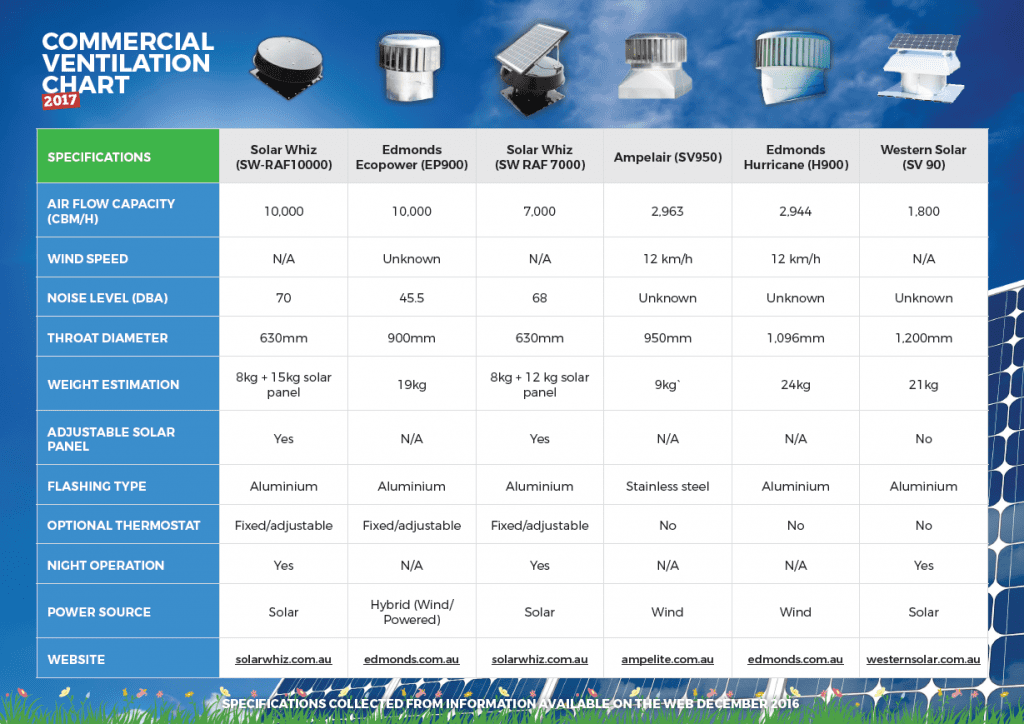 COMMERCIAL VENTILATION CHART 2017

| SPECIFICATIONS | Solar Whiz (SW-RAF10000) | Edmonds Ecopower (EP900) | Solar Whiz (SW RAF 7000) | Ampelair (SV950) | Edmonds Hurricane (H900) | Western Solar (SV 90) |
|---|---|---|---|---|---|---|
| AIR FLOW CAPACITY (CBM/H) | 10,000 | 10,000 | 7,000 | 2,963 | 2,944 | 1,800 |
| WIND SPEED | N/A | Unknown | N/A | 12 km/h | 12 km/h | N/A |
| NOISE LEVEL (DBA) | 70 | 45.5 | 68 | Unknown | Unknown | Unknown |
| THROAT DIAMETER | 630mm | 900mm | 630mm | 950mm | 1,096mm | 1,200mm |
| WEIGHT ESTIMATION | 8kg + 15kg solar panel | 19kg | 8kg + 12 kg solar panel | 9kg` | 24kg | 21kg |
| ADJUSTABLE SOLAR PANEL | Yes | N/A | Yes | N/A | N/A | No |
| FLASHING TYPE | Aluminium | Aluminium | Aluminium | Stainless steel | Aluminium | Aluminium |
| OPTIONAL THERMOSTAT | Fixed/adjustable | Fixed/adjustable | Fixed/adjustable | No | No | No |
| NIGHT OPERATION | Yes | N/A | Yes | N/A | N/A | Yes |
| POWER SOURCE | Solar | Hybrid (Wind/ Powered) | Solar | Wind | Wind | Solar |
| WEBSITE | solarwhiz.com.au | edmonds.com.au | solarwhiz.com.au | ampelite.com.au | edmonds.com.au | westernsolar.com.au |

SPECIFICATIONS COLLECTED FROM INFORMATION AVAILABLE ON THE WEB DECEMBER 2016